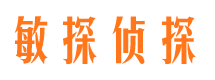 敏探侦探